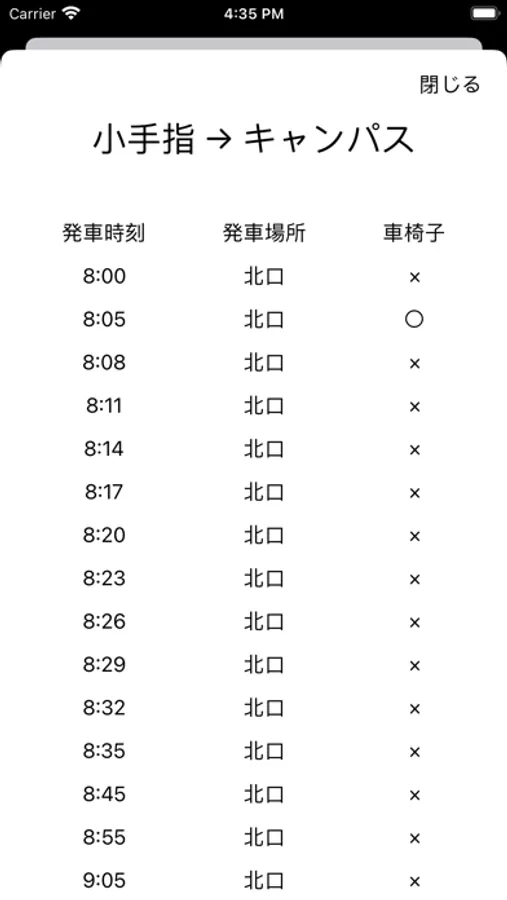 Carrier 4:35 PM

閉じる

小手指 → キャンパス

| 発車時刻 | 発車場所 | 車椅子 |
|---|---|---|
| 8:00 | 北口 | × |
| 8:05 | 北口 | ○ |
| 8:08 | 北口 | × |
| 8:11 | 北口 | × |
| 8:14 | 北口 | × |
| 8:17 | 北口 | × |
| 8:20 | 北口 | × |
| 8:23 | 北口 | × |
| 8:26 | 北口 | × |
| 8:29 | 北口 | × |
| 8:32 | 北口 | × |
| 8:35 | 北口 | × |
| 8:45 | 北口 | × |
| 8:55 | 北口 | × |
| 9:05 | 北口 | × |